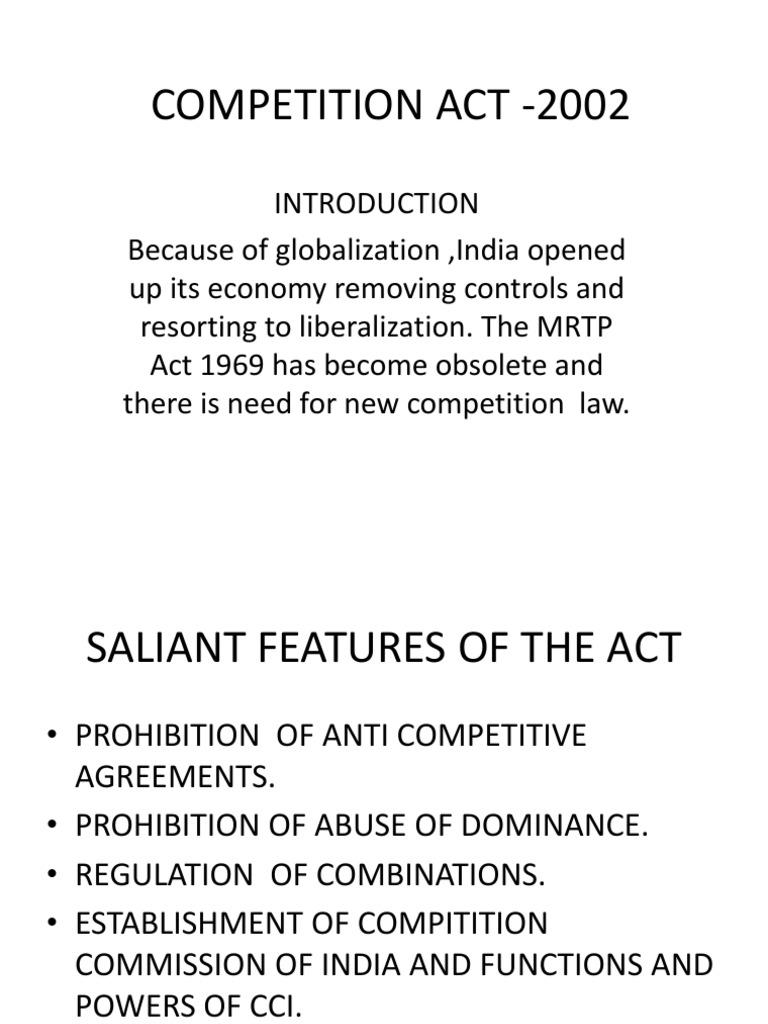 COMPETITION ACT -2002

INTRODUCTION

Because of globalization ,India opened up its economy removing controls and resorting to liberalization. The MRTP Act 1969 has become obsolete and there is need for new competition law.

SALIANT FEATURES OF THE ACT

• PROHIBITION OF ANTI COMPETITIVE AGREEMENTS.
• PROHIBITION OF ABUSE OF DOMINANCE.
• REGULATION OF COMBINATIONS.
• ESTABLISHMENT OF COMPITITION COMMISSION OF INDIA AND FUNCTIONS AND POWERS OF CCI.